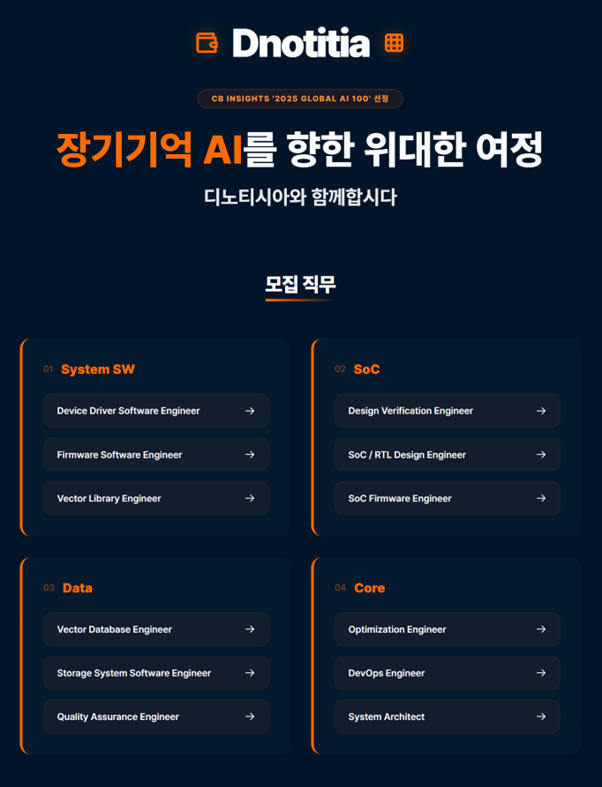 Dnotitia

CB INSIGHTS '2025 GLOBAL AI 100' 선정

장기기억 AI를 향한 위대한 여정

디노티시아와 함께합시다

모집 직무

01 System SW

Device Driver Software Engineer →

Firmware Software Engineer →

Vector Library Engineer →

02 SoC

Design Verification Engineer →

SoC / RTL Design Engineer →

SoC Firmware Engineer →

03 Data

Vector Database Engineer →

Storage System Software Engineer →

Quality Assurance Engineer →

04 Core

Optimization Engineer →

DevOps Engineer →

System Architect →